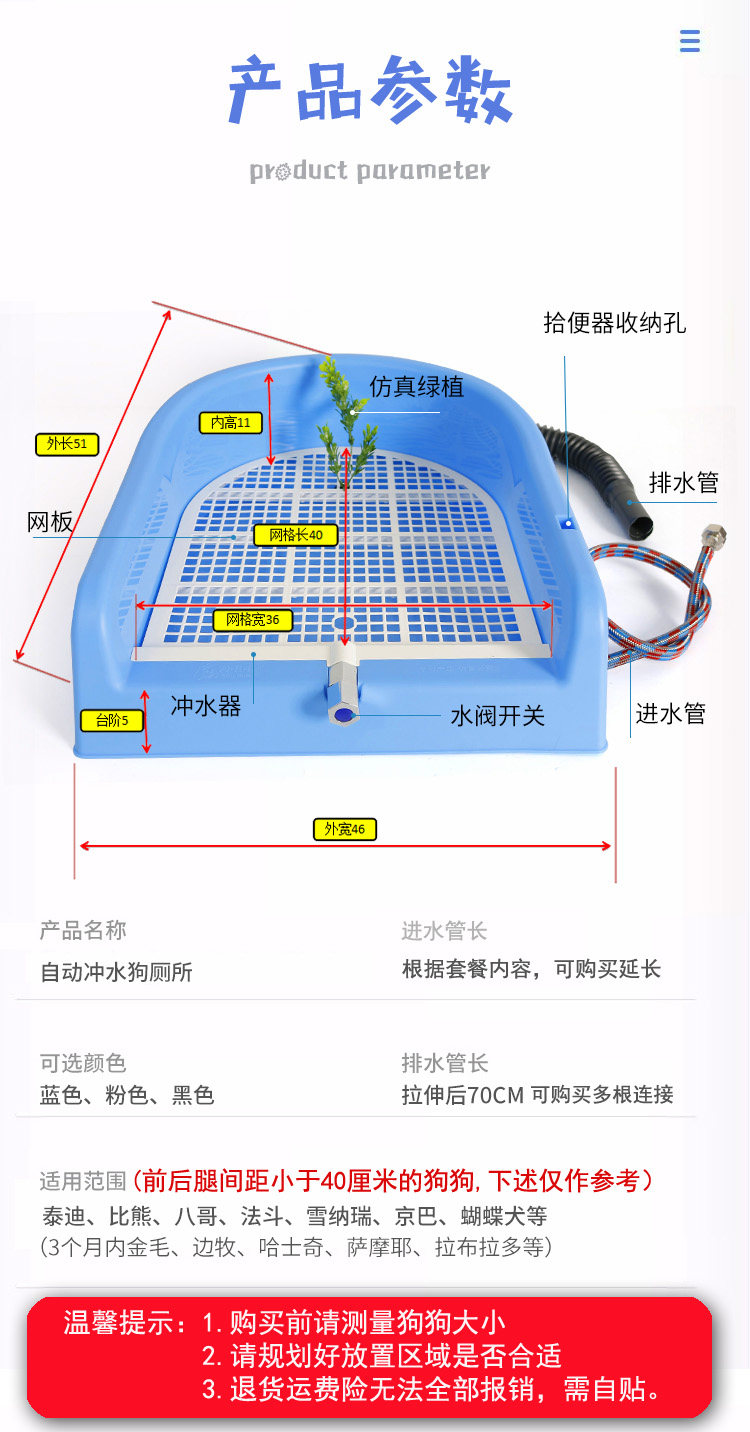 产品参数

product parameter

拾便器收纳孔

仿真绿植

内高11

外长51

排水管

网板

网格长40

网格宽36

冲水器

水阀开关

进水管

台阶5

外宽46

产品名称
自动冲水狗厕所

进水管长
根据套餐内容，可购买延长

可选颜色
蓝色、粉色、黑色

排水管长
拉伸后70CM 可购买多根连接

适用范围（前后腿间距小于40厘米的狗狗，下述仅作参考）
泰迪、比熊、八哥、法斗、雪纳瑞、京巴、蝴蝶犬等
（3个月内金毛、边牧、哈士奇、萨摩耶、拉布拉多等）

温馨提示：1.购买前请测量狗狗大小
2.请规划好放置区域是否合适
3.退货运费险无法全部报销，需自贴。